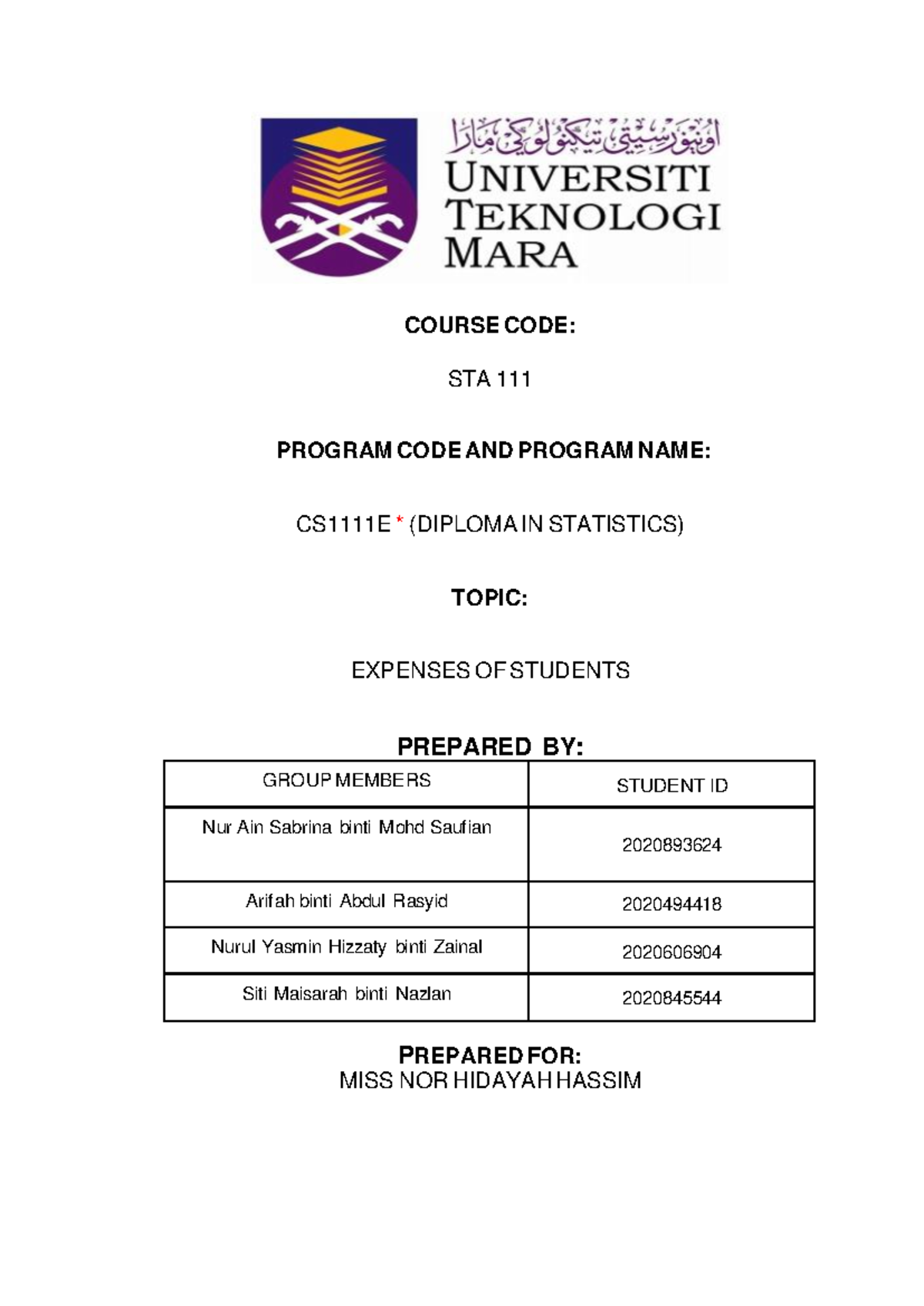 اونيۏرسيتي تيكنولوڬي مارا
UNIVERSITI TEKNOLOGI MARA

COURSE CODE:

STA 111

PROGRAM CODE AND PROGRAM NAME:

CS1111E * (DIPLOMA IN STATISTICS)

TOPIC:

EXPENSES OF STUDENTS

PREPARED BY:

| GROUP MEMBERS | STUDENT ID |
|---|---|
| Nur Ain Sabrina binti Mohd Saufian | 2020893624 |
| Arifah binti Abdul Rasyid | 2020494418 |
| Nurul Yasmin Hizzaty binti Zainal | 2020606904 |
| Siti Maisarah binti Nazlan | 2020845544 |

PREPARED FOR:
MISS NOR HIDAYAH HASSIM